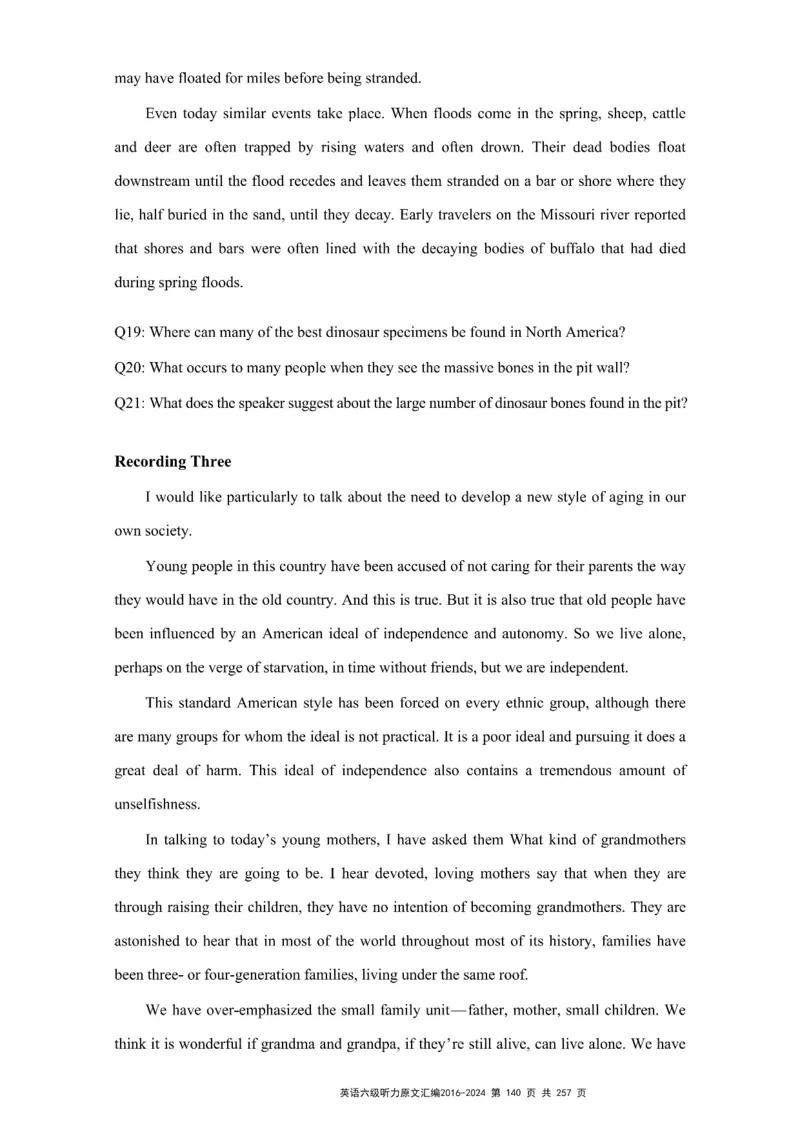 may have floated for miles before being stranded.

Even today similar events take place. When floods come in the spring, sheep, cattle and deer are often trapped by rising waters and often drown. Their dead bodies float downstream until the flood recedes and leaves them stranded on a bar or shore where they lie, half buried in the sand, until they decay. Early travelers on the Missouri river reported that shores and bars were often lined with the decaying bodies of buffalo that had died during spring floods.

Q19: Where can many of the best dinosaur specimens be found in North America?

Q20: What occurs to many people when they see the massive bones in the pit wall?

Q21: What does the speaker suggest about the large number of dinosaur bones found in the pit?

Recording Three

I would like particularly to talk about the need to develop a new style of aging in our own society.

Young people in this country have been accused of not caring for their parents the way they would have in the old country. And this is true. But it is also true that old people have been influenced by an American ideal of independence and autonomy. So we live alone, perhaps on the verge of starvation, in time without friends, but we are independent.

This standard American style has been forced on every ethnic group, although there are many groups for whom the ideal is not practical. It is a poor ideal and pursuing it does a great deal of harm. This ideal of independence also contains a tremendous amount of unselfishness.

In talking to today's young mothers, I have asked them What kind of grandmothers they think they are going to be. I hear devoted, loving mothers say that when they are through raising their children, they have no intention of becoming grandmothers. They are astonished to hear that in most of the world throughout most of its history, families have been three- or four-generation families, living under the same roof.

We have over-emphasized the small family unit—father, mother, small children. We think it is wonderful if grandma and grandpa, if they're still alive, can live alone. We have

英语六级听力原文汇编2016-2024 第 140 页 共 257 页